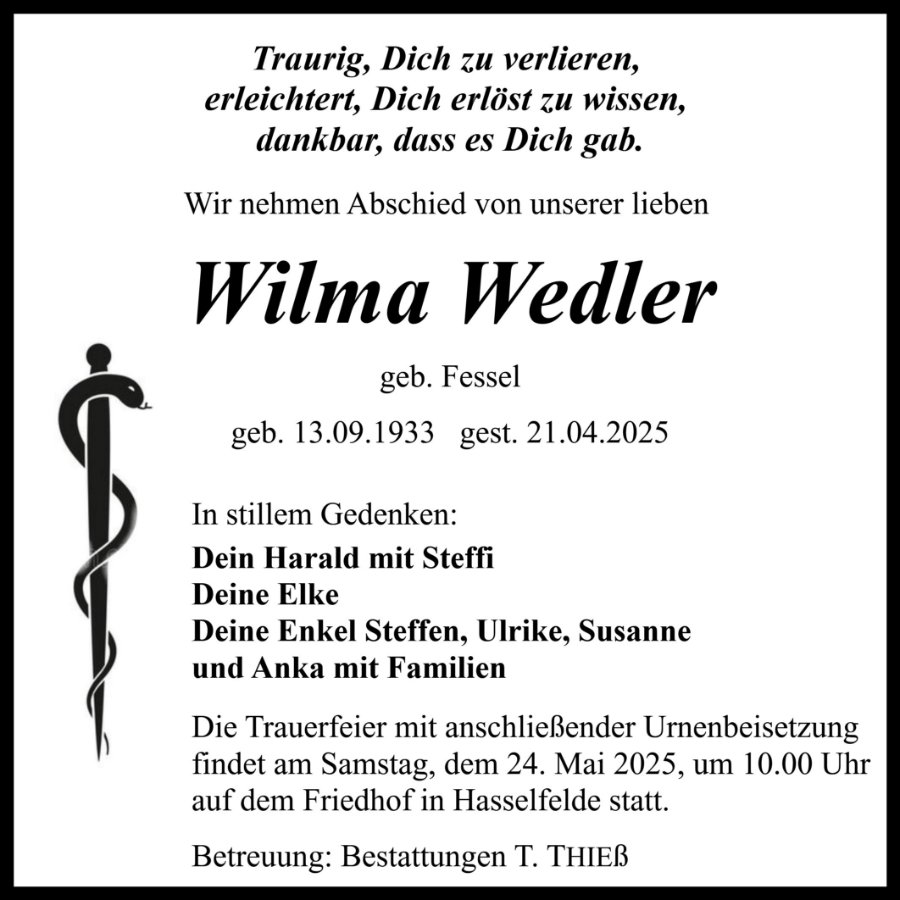 Traurig, Dich zu verlieren,
erleichtert, Dich erlöst zu wissen,
dankbar, dass es Dich gab.

Wir nehmen Abschied von unserer lieben

Wilma Wedler

geb. Fessel

geb. 13.09.1933 gest. 21.04.2025

In stillem Gedenken:
Dein Harald mit Steffi
Deine Elke
Deine Enkel Steffen, Ulrike, Susanne
und Anka mit Familien

Die Trauerfeier mit anschließender Urnenbeisetzung findet am Samstag, dem 24. Mai 2025, um 10.00 Uhr auf dem Friedhof in Hasselfelde statt.

Betreuung: Bestattungen T. THIEß